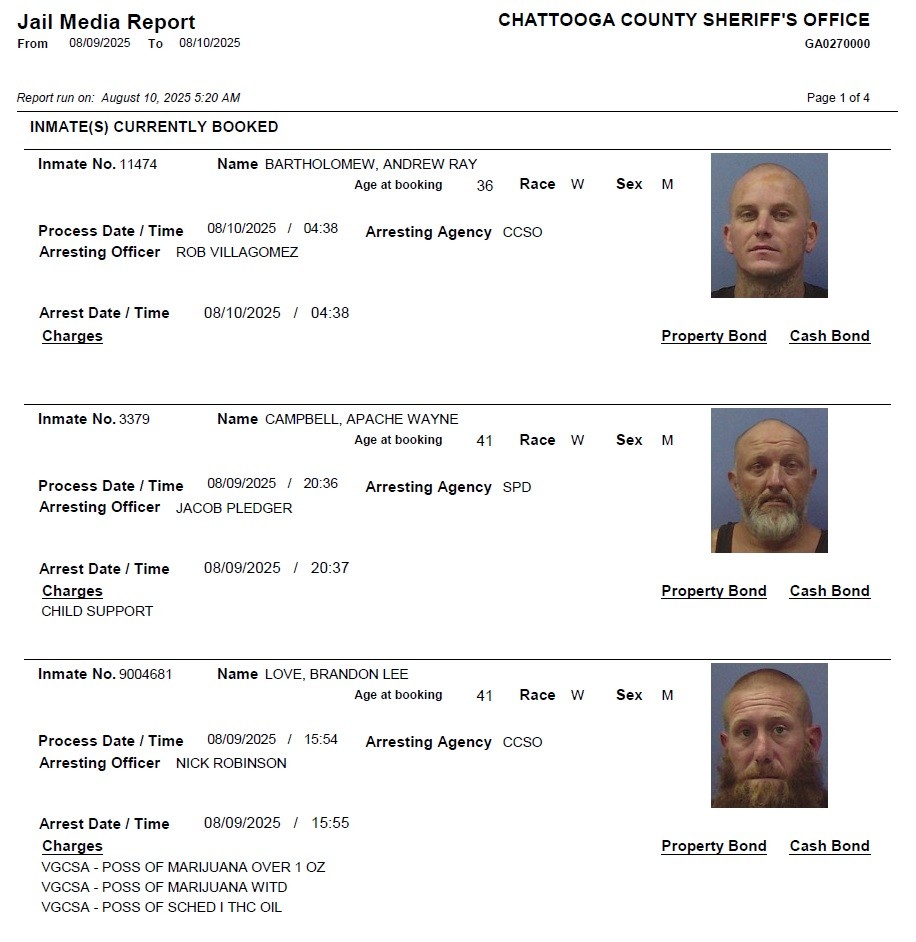 Jail Media Report
From 08/09/2025 To 08/10/2025

CHATTOOGA COUNTY SHERIFF'S OFFICE
GA0270000

Report run on: August 10, 2025 5:20 AM

Page 1 of 4

INMATE(S) CURRENTLY BOOKED

Inmate No. 11474 Name BARTHOLOMEW, ANDREW RAY
Age at booking 36 Race W Sex M

Process Date / Time 08/10/2025 / 04:38 Arresting Agency CCSO
Arresting Officer ROB VILLAGOMEZ

Arrest Date / Time 08/10/2025 / 04:38
Charges Property Bond Cash Bond

Inmate No. 3379 Name CAMPBELL, APACHE WAYNE
Age at booking 41 Race W Sex M

Process Date / Time 08/09/2025 / 20:36 Arresting Agency SPD
Arresting Officer JACOB PLEDGER

Arrest Date / Time 08/09/2025 / 20:37
Charges Property Bond Cash Bond
CHILD SUPPORT

Inmate No. 9004681 Name LOVE, BRANDON LEE
Age at booking 41 Race W Sex M

Process Date / Time 08/09/2025 / 15:54 Arresting Agency CCSO
Arresting Officer NICK ROBINSON

Arrest Date / Time 08/09/2025 / 15:55
Charges Property Bond Cash Bond
VGCSA - POSS OF MARIJUANA OVER 1 OZ
VGCSA - POSS OF MARIJUANA WITD
VGCSA - POSS OF SCHED I THC OIL